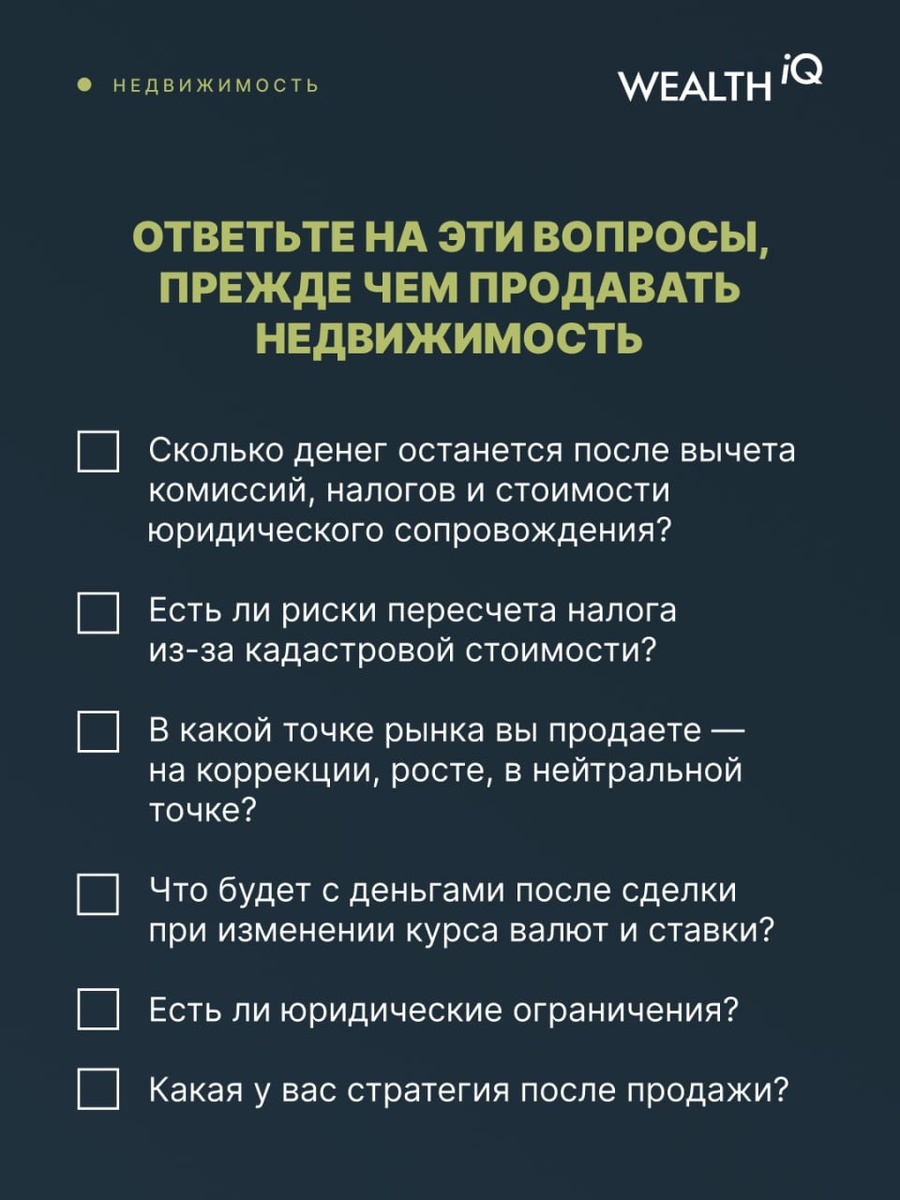 • НЕДВИЖИМОСТЬ

WEALTH iQ

ОТВЕТЬТЕ НА ЭТИ ВОПРОСЫ, ПРЕЖДЕ ЧЕМ ПРОДАВАТЬ НЕДВИЖИМОСТЬ

☐ Сколько денег останется после вычета комиссий, налогов и стоимости юридического сопровождения?

☐ Есть ли риски пересчета налога из-за кадастровой стоимости?

☐ В какой точке рынка вы продаете — на коррекции, росте, в нейтральной точке?

☐ Что будет с деньгами после сделки при изменении курса валют и ставки?

☐ Есть ли юридические ограничения?

☐ Какая у вас стратегия после продажи?